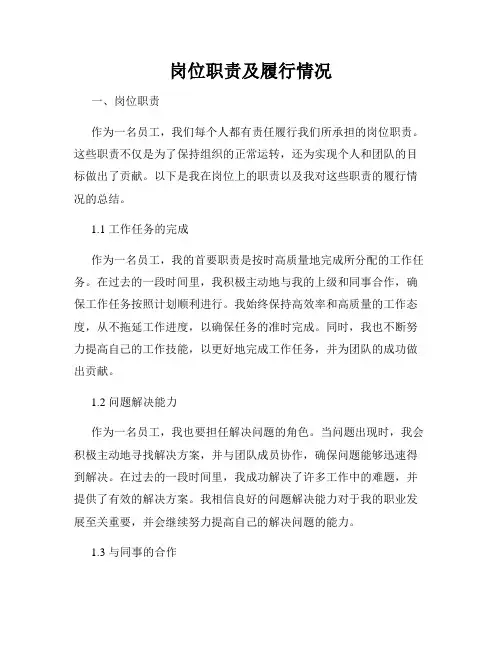 岗位职责及履行情况

一、岗位职责

作为一名员工，我们每个人都有责任履行我们所承担的岗位职责。这些职责不仅是为了保持组织的正常运转，还为实现个人和团队的目标做出了贡献。以下是我在岗位上的职责以及我对这些职责的履行情况的总结。

1.1 工作任务的完成

作为一名员工，我的首要职责是按时高质量地完成所分配的工作任务。在过去的一段时间里，我积极主动地与我的上级和同事合作，确保工作任务按照计划顺利进行。我始终保持高效率和高质量的工作态度，从不拖延工作进度，以确保任务的准时完成。同时，我也不断努力提高自己的工作技能，以更好地完成工作任务，并为团队的成功做出贡献。

1.2 问题解决能力

作为一名员工，我也要担任解决问题的角色。当问题出现时，我会积极主动地寻找解决方案，并与团队成员协作，确保问题能够迅速得到解决。在过去的一段时间里，我成功解决了许多工作中的难题，并提供了有效的解决方案。我相信良好的问题解决能力对于我的职业发展至关重要，并会继续努力提高自己的解决问题的能力。

1.3 与同事的合作